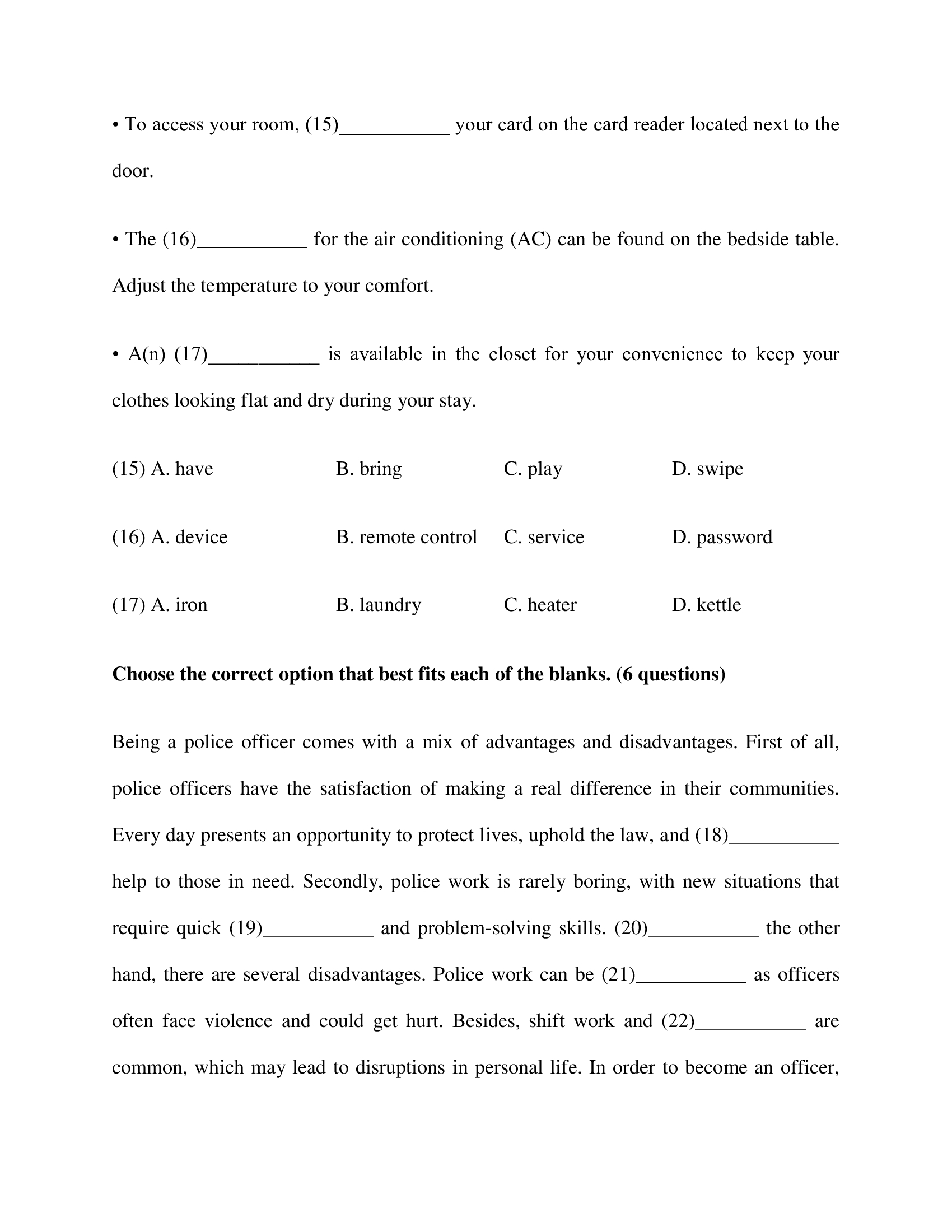 • To access your room, (15)___________ your card on the card reader located next to the door.

• The (16)___________ for the air conditioning (AC) can be found on the bedside table. Adjust the temperature to your comfort.

• A(n) (17)___________ is available in the closet for your convenience to keep your clothes looking flat and dry during your stay.

(15) A. have B. bring C. play D. swipe

(16) A. device B. remote control C. service D. password

(17) A. iron B. laundry C. heater D. kettle

**Choose the correct option that best fits each of the blanks. (6 questions)**

Being a police officer comes with a mix of advantages and disadvantages. First of all, police officers have the satisfaction of making a real difference in their communities. Every day presents an opportunity to protect lives, uphold the law, and (18)___________ help to those in need. Secondly, police work is rarely boring, with new situations that require quick (19)___________ and problem-solving skills. (20)___________ the other hand, there are several disadvantages. Police work can be (21)___________ as officers often face violence and could get hurt. Besides, shift work and (22)___________ are common, which may lead to disruptions in personal life. In order to become an officer,